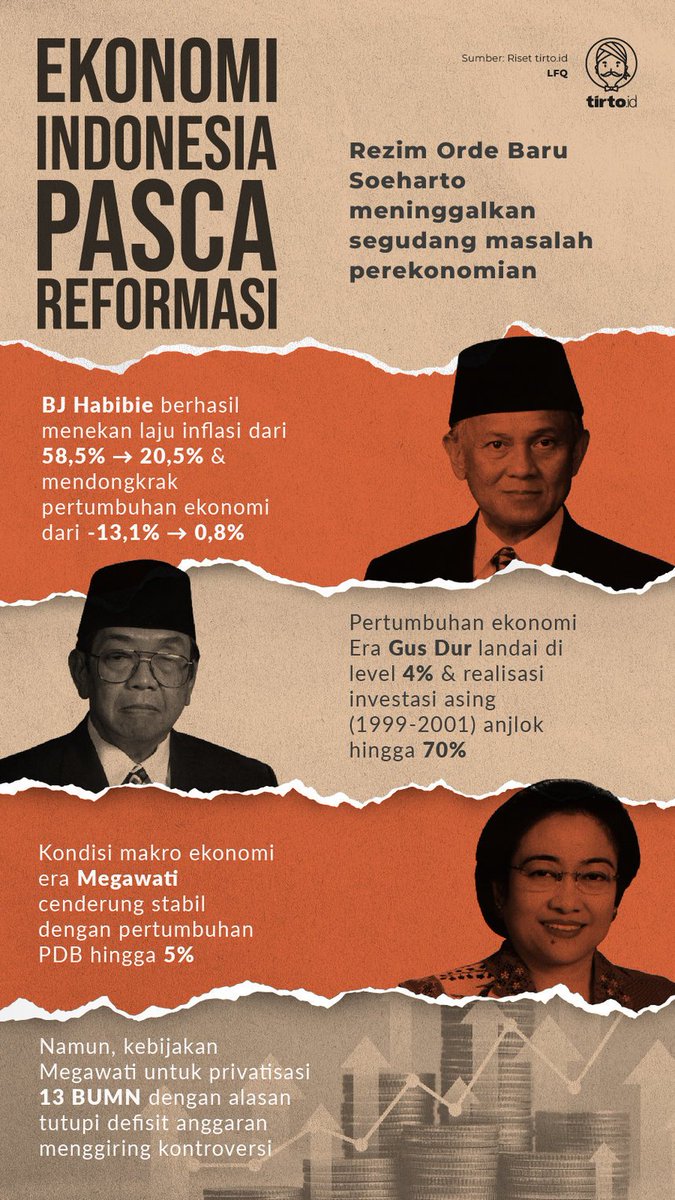 EKONOMI INDONESIA PASCA REFORMASI

Sumber: Riset tirto.id
LFQ

tirto.id

Rezim Orde Baru Soeharto meninggalkan segudang masalah perekonomian

BJ Habibie berhasil menekan laju inflasi dari 58,5% → 20,5% & mendongkrak pertumbuhan ekonomi dari -13,1% → 0,8%

Pertumbuhan ekonomi Era Gus Dur landai di level 4% & realisasi investasi asing (1999-2001) anjlok hingga 70%

Kondisi makro ekonomi era Megawati cenderung stabil dengan pertumbuhan PDB hingga 5%

Namun, kebijakan Megawati untuk privatisasi 13 BUMN dengan alasan tutupi defisit anggaran menggiring kontroversi